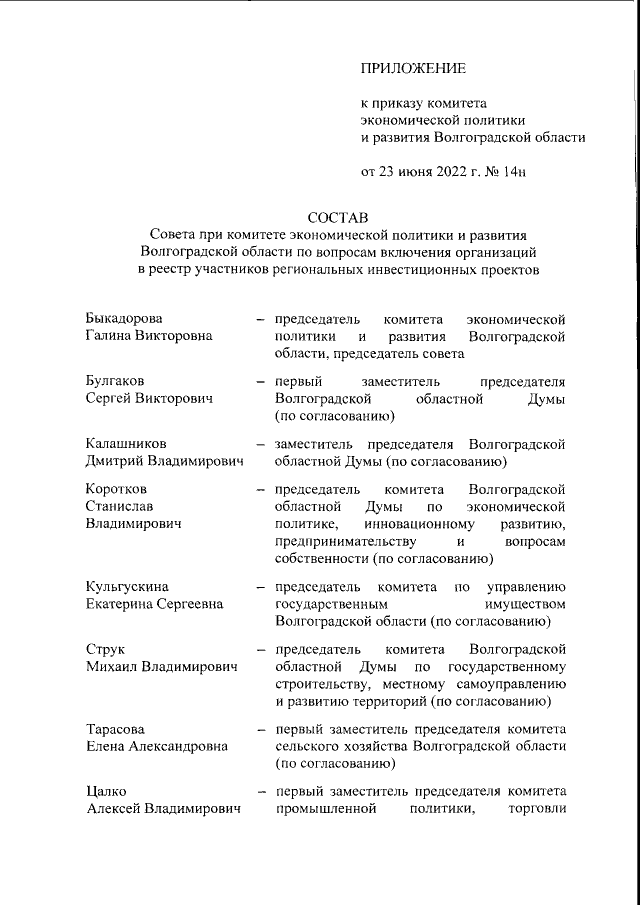 ПРИЛОЖЕНИЕ

к приказу комитета экономической политики и развития Волгоградской области

от 23 июня 2022 г. № 14н

СОСТАВ
Совета при комитете экономической политики и развития Волгоградской области по вопросам включения организаций в реестр участников региональных инвестиционных проектов

Быкадорова Галина Викторовна – председатель комитета экономической политики и развития Волгоградской области, председатель совета

Булгаков Сергей Викторович – первый заместитель председателя Волгоградской областной Думы (по согласованию)

Калашников Дмитрий Владимирович – заместитель председателя Волгоградской областной Думы (по согласованию)

Коротков Станислав Владимирович – председатель комитета Волгоградской областной Думы по экономической политике, инновационному развитию, предпринимательству и вопросам собственности (по согласованию)

Кульгускина Екатерина Сергеевна – председатель комитета по управлению государственным имуществом Волгоградской области (по согласованию)

Струк Михаил Владимирович – председатель комитета Волгоградской областной Думы по государственному строительству, местному самоуправлению и развитию территорий (по согласованию)

Тарасова Елена Александровна – первый заместитель председателя комитета сельского хозяйства Волгоградской области (по согласованию)

Цалко Алексей Владимирович – первый заместитель председателя комитета промышленной политики, торговли